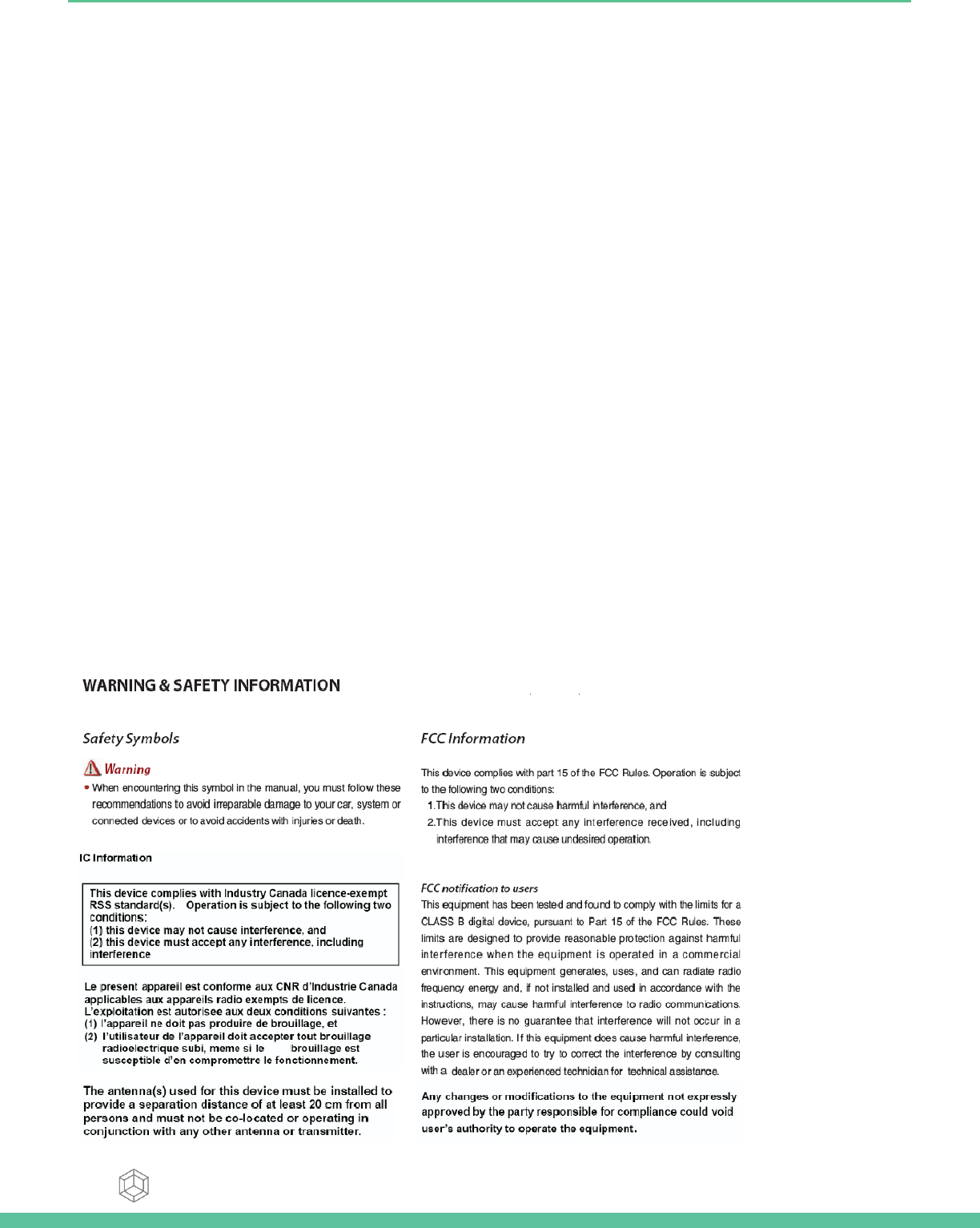 WARNING & SAFETY INFORMATION

Safety Symbols

Warning

• When encountering this symbol in the manual, you must follow these recommendations to avoid irreparable damage to your car, system or connected devices or to avoid accidents with injuries or death.

IC Information

This device complies with Industry Canada licence-exempt RSS standard(s). Operation is subject to the following two conditions:
(1) this device may not cause interference, and
(2) this device must accept any interference, including interference

Le present appareil est conforme aux CNR d'Industrie Canada applicables aux appareils radio exempts de licence. L'exploitation est autorisee aux deux conditions suivantes :
(1) l'appareil ne doit pas produire de brouillage, et
(2) l'utilisateur de l'appareil doit accepter tout brouillage radioelectrique subi, meme si le brouillage est susceptible d'en compromettre le fonctionnement.

The antenna(s) used for this device must be installed to provide a separation distance of at least 20 cm from all persons and must not be co-located or operating in conjunction with any other antenna or transmitter.

FCC Information

This device complies with part 15 of the FCC Rules. Operation is subject to the following two conditions:
1.This device may not cause harmful interference, and
2.This device must accept any interference received, including interference that may cause undesired operation.

FCC notification to users

This equipment has been tested and found to comply with the limits for a CLASS B digital device, pursuant to Part 15 of the FCC Rules. These limits are designed to provide reasonable protection against harmful interference when the equipment is operated in a commercial environment. This equipment generates, uses, and can radiate radio frequency energy and, if not installed and used in accordance with the instructions, may cause harmful interference to radio communications. However, there is no guarantee that interference will not occur in a particular installation. If this equipment does cause harmful interference, the user is encouraged to try to correct the interference by consulting with a dealer or an experienced technician for technical assistance.

Any changes or modifications to the equipment not expressly approved by the party responsible for compliance could void user's authority to operate the equipment.